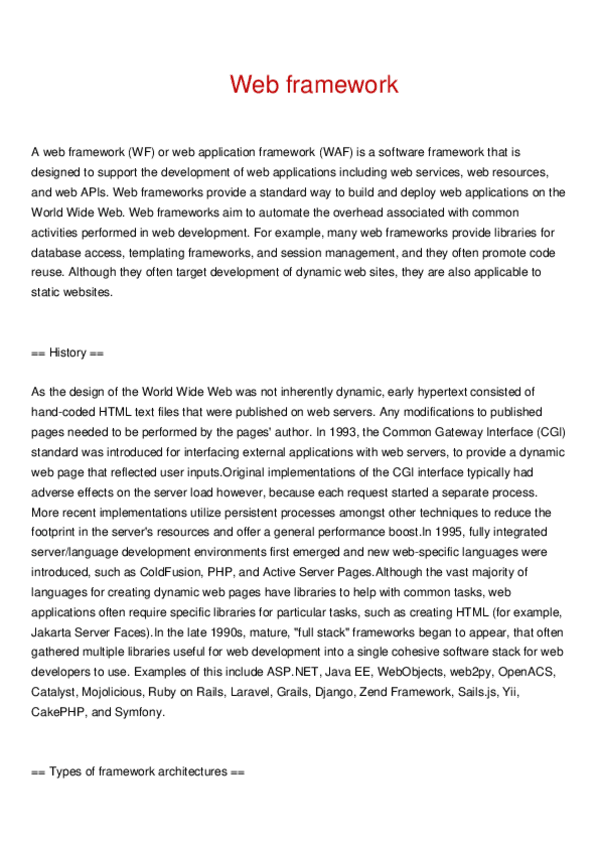 Web framework

A web framework (WF) or web application framework (WAF) is a software framework that is designed to support the development of web applications including web services, web resources, and web APIs. Web frameworks provide a standard way to build and deploy web applications on the World Wide Web. Web frameworks aim to automate the overhead associated with common activities performed in web development. For example, many web frameworks provide libraries for database access, templating frameworks, and session management, and they often promote code reuse. Although they often target development of dynamic web sites, they are also applicable to static websites.

== History ==

As the design of the World Wide Web was not inherently dynamic, early hypertext consisted of hand-coded HTML text files that were published on web servers. Any modifications to published pages needed to be performed by the pages' author. In 1993, the Common Gateway Interface (CGI) standard was introduced for interfacing external applications with web servers, to provide a dynamic web page that reflected user inputs.Original implementations of the CGI interface typically had adverse effects on the server load however, because each request started a separate process. More recent implementations utilize persistent processes amongst other techniques to reduce the footprint in the server's resources and offer a general performance boost.In 1995, fully integrated server/language development environments first emerged and new web-specific languages were introduced, such as ColdFusion, PHP, and Active Server Pages.Although the vast majority of languages for creating dynamic web pages have libraries to help with common tasks, web applications often require specific libraries for particular tasks, such as creating HTML (for example, Jakarta Server Faces).In the late 1990s, mature, "full stack" frameworks began to appear, that often gathered multiple libraries useful for web development into a single cohesive software stack for web developers to use. Examples of this include ASP.NET, Java EE, WebObjects, web2py, OpenACS, Catalyst, Mojolicious, Ruby on Rails, Laravel, Grails, Django, Zend Framework, Sails.js, Yii, CakePHP, and Symfony.

== Types of framework architectures ==